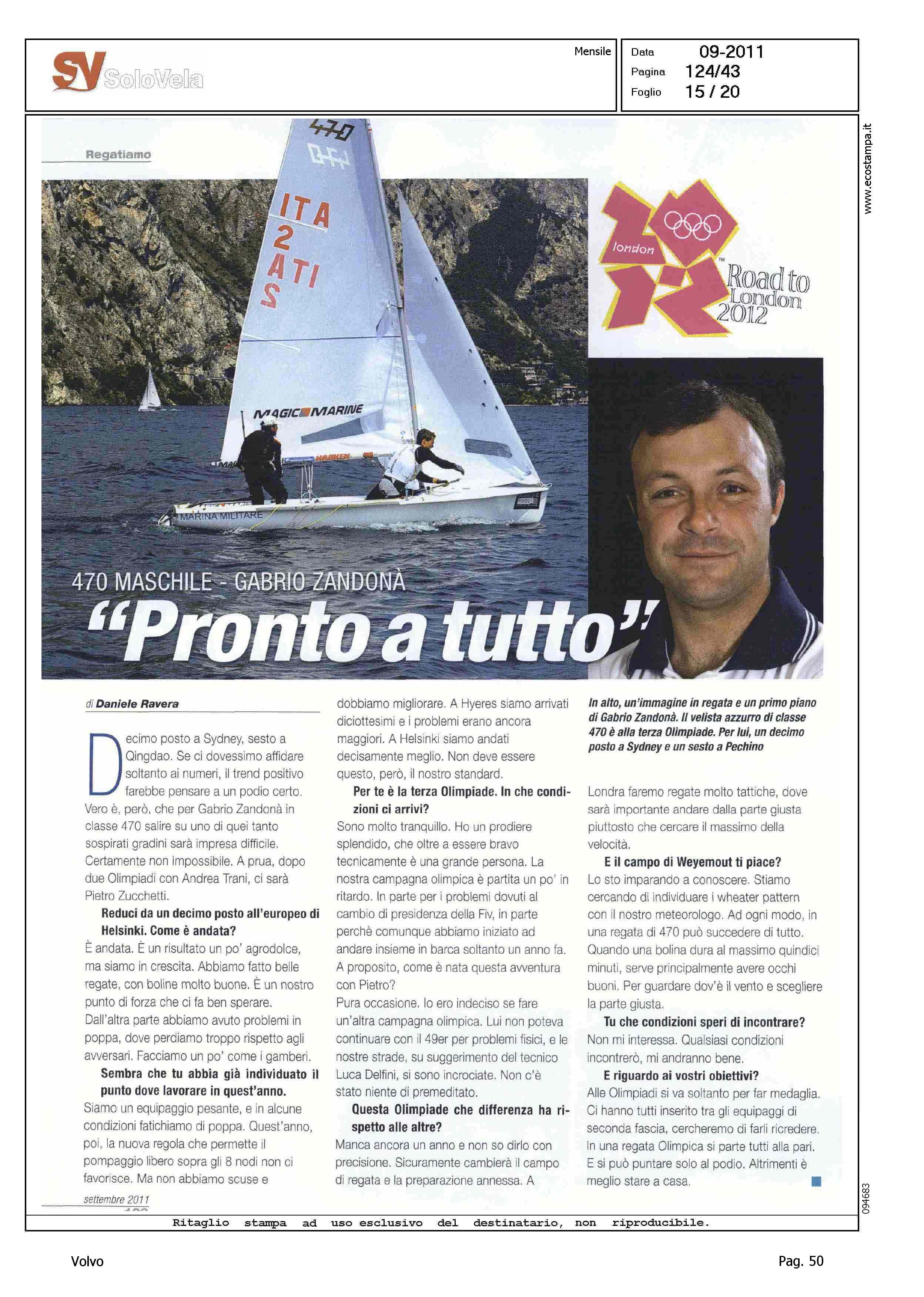 SV SoloVela

Mensile

Data 09-2011
Pagina 124/43
Foglio 15 / 20

www.ecostampa.it

Regatiamo

470
ITA 2 ATI S
MAGIC MARINE
HARKEN
MARINA MILITARE

london
Road to London 2012

470 MASCHILE - GABRIO ZANDONÀ
"Pronto a tutto"

di Daniele Ravera

Decimo posto a Sydney, sesto a Qingdao. Se ci dovessimo affidare soltanto ai numeri, il trend positivo farebbe pensare a un podio certo. Vero è, però, che per Gabrio Zandonà in classe 470 salire su uno di quei tanto sospirati gradini sarà impresa difficile. Certamente non impossibile. A prua, dopo due Olimpiadi con Andrea Trani, ci sarà Pietro Zucchetti.

Reduci da un decimo posto all'europeo di Helsinki. Come è andata?
È andata. È un risultato un po' agrodolce, ma siamo in crescita. Abbiamo fatto belle regate, con boline molto buone. È un nostro punto di forza che ci fa ben sperare. Dall'altra parte abbiamo avuto problemi in poppa, dove perdiamo troppo rispetto agli avversari. Facciamo un po' come i gamberi.

Sembra che tu abbia già individuato il punto dove lavorare in quest'anno.
Siamo un equipaggio pesante, e in alcune condizioni fatichiamo di poppa. Quest'anno, poi, la nuova regola che permette il pompaggio libero sopra gli 8 nodi non ci favorisce. Ma non abbiamo scuse e dobbiamo migliorare. A Hyeres siamo arrivati diciottesimi e i problemi erano ancora maggiori. A Helsinki siamo andati decisamente meglio. Non deve essere questo, però, il nostro standard.

Per te è la terza Olimpiade. In che condizioni ci arrivi?
Sono molto tranquillo. Ho un prodiere splendido, che oltre a essere bravo tecnicamente è una grande persona. La nostra campagna olimpica è partita un po' in ritardo. In parte per i problemi dovuti al cambio di presidenza della Fiv, in parte perchè comunque abbiamo iniziato ad andare insieme in barca soltanto un anno fa. A proposito, come è nata questa avventura con Pietro?
Pura occasione. Io ero indeciso se fare un'altra campagna olimpica. Lui non poteva continuare con il 49er per problemi fisici, e le nostre strade, su suggerimento del tecnico Luca Delfini, si sono incrociate. Non c'è stato niente di premeditato.

Questa Olimpiade che differenza ha rispetto alle altre?
Manca ancora un anno e non so dirlo con precisione. Sicuramente cambierà il campo di regata e la preparazione annessa. A

In alto, un'immagine in regata e un primo piano di Gabrio Zandonà. Il velista azzurro di classe 470 è alla terza Olimpiade. Per lui, un decimo posto a Sydney e un sesto a Pechino

Londra faremo regate molto tattiche, dove sarà importante andare dalla parte giusta piuttosto che cercare il massimo della velocità.

E il campo di Weyemout ti piace?
Lo sto imparando a conoscere. Stiamo cercando di individuare i wheater pattern con il nostro meteorologo. Ad ogni modo, in una regata di 470 può succedere di tutto. Quando una bolina dura al massimo quindici minuti, serve principalmente avere occhi buoni. Per guardare dov'è il vento e scegliere la parte giusta.

Tu che condizioni speri di incontrare?
Non mi interessa. Qualsiasi condizioni incontrerò, mi andranno bene.

E riguardo ai vostri obiettivi?
Alle Olimpiadi si va soltanto per far medaglia. Ci hanno tutti inserito tra gli equipaggi di seconda fascia, cercheremo di farli ricredere. In una regata Olimpica si parte tutti alla pari. E si può puntare solo al podio. Altrimenti è meglio stare a casa.

settembre 2011

094683

Ritaglio stampa ad uso esclusivo del destinatario, non riproducibile.

Volvo

Pag. 50